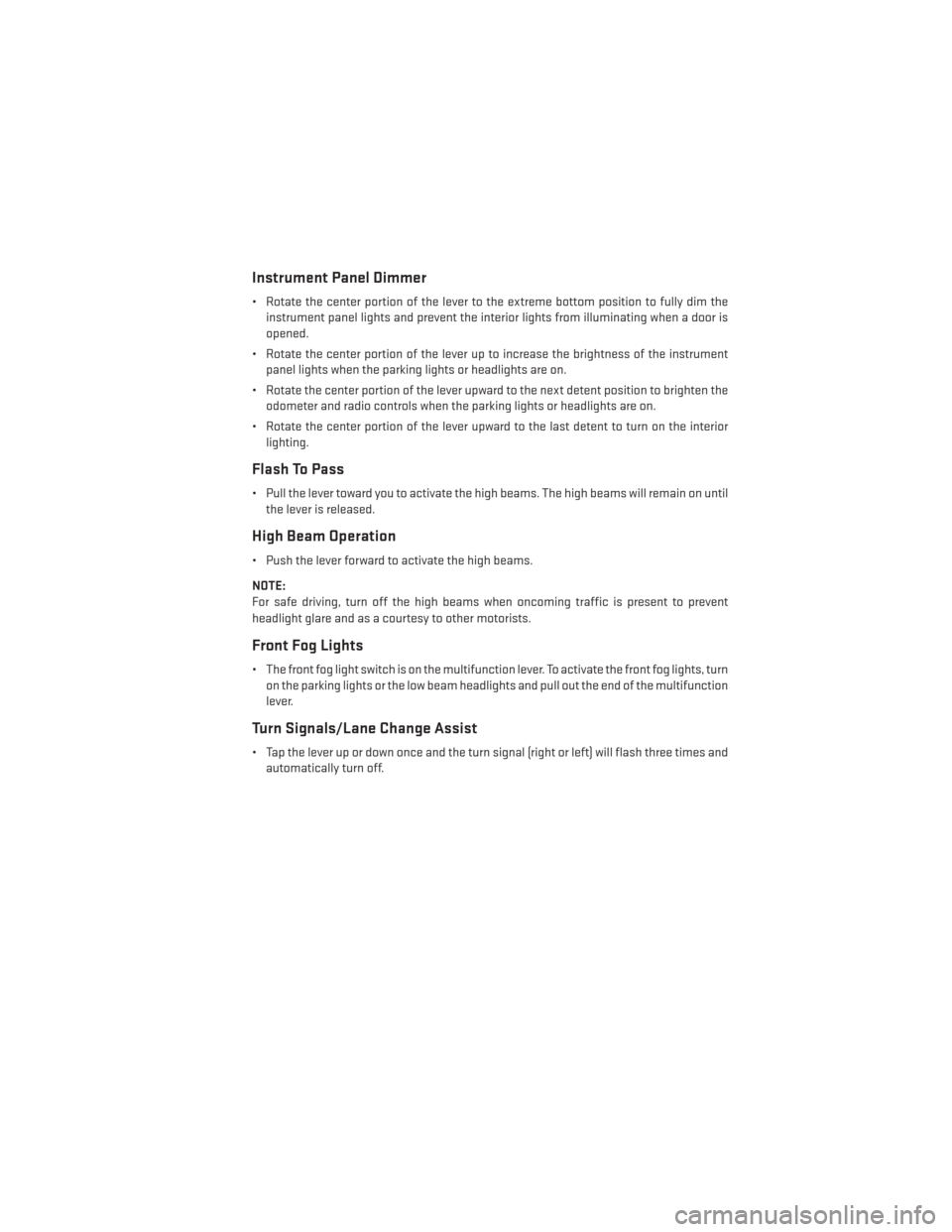 Instrument Panel Dimmer

• Rotate the center portion of the lever to the extreme bottom position to fully dim the instrument panel lights and prevent the interior lights from illuminating when a door is opened.

• Rotate the center portion of the lever up to increase the brightness of the instrument panel lights when the parking lights or headlights are on.

• Rotate the center portion of the lever upward to the next detent position to brighten the odometer and radio controls when the parking lights or headlights are on.

• Rotate the center portion of the lever upward to the last detent to turn on the interior lighting.

Flash To Pass

• Pull the lever toward you to activate the high beams. The high beams will remain on until the lever is released.

High Beam Operation

• Push the lever forward to activate the high beams.

NOTE:
For safe driving, turn off the high beams when oncoming traffic is present to prevent headlight glare and as a courtesy to other motorists.

Front Fog Lights

• The front fog light switch is on the multifunction lever. To activate the front fog lights, turn on the parking lights or the low beam headlights and pull out the end of the multifunction lever.

Turn Signals/Lane Change Assist

• Tap the lever up or down once and the turn signal (right or left) will flash three times and automatically turn off.

carmanualsonline.info